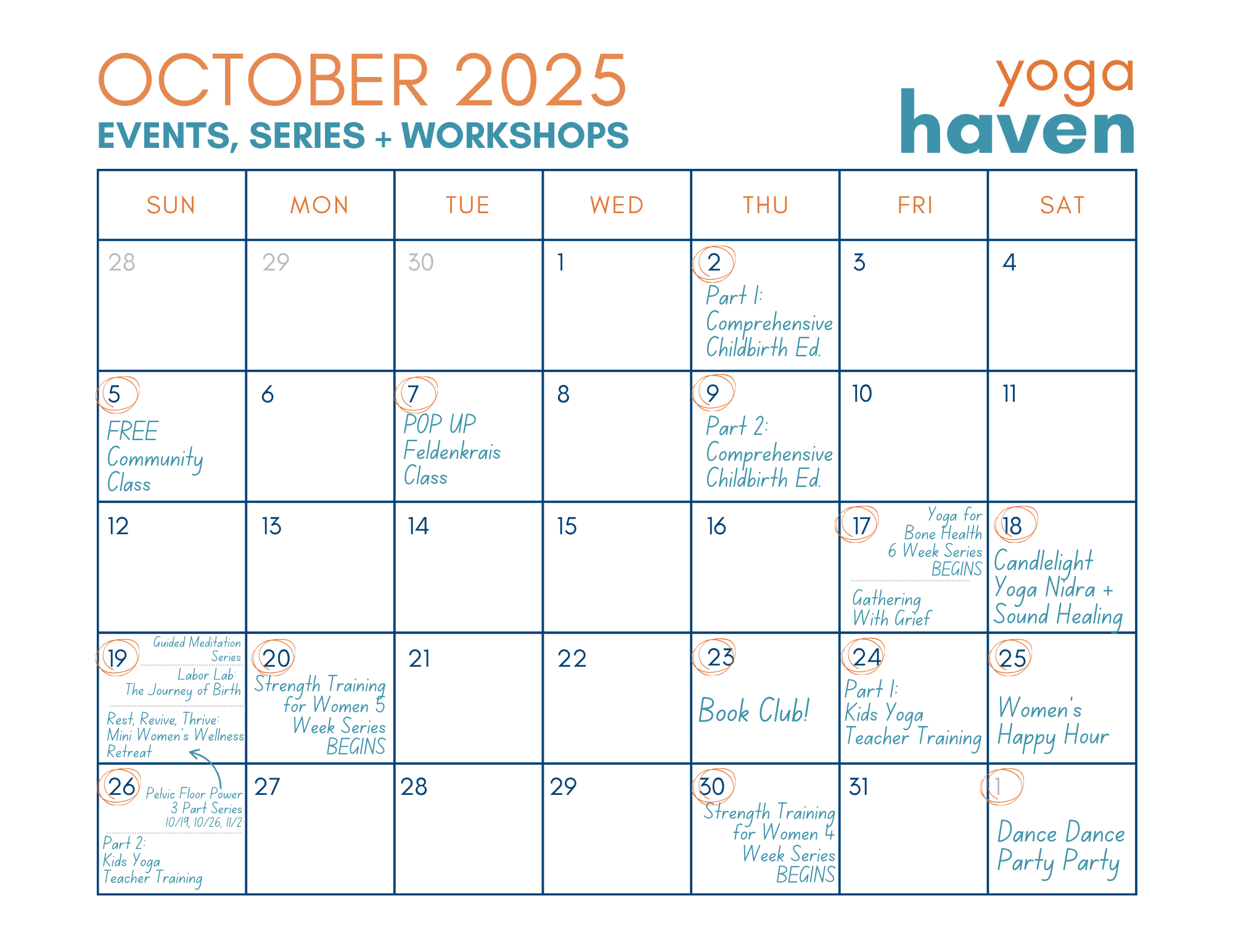 OCTOBER 2025
EVENTS, SERIES + WORKSHOPS

yoga
haven

| SUN | MON | TUE | WED | THU | FRI | SAT |
|---|---|---|---|---|---|---|
| 28 | 29 | 30 | 1 | 2 Part 1: Comprehensive Childbirth Ed. | 3 | 4 |
| 5 FREE Community Class | 6 | 7 POP UP Feldenkrais Class | 8 | 9 Part 2: Comprehensive Childbirth Ed. | 10 | 11 |
| 12 | 13 | 14 | 15 | 16 | 17 Yoga for Bone Health 6 Week Series BEGINS Gathering With Grief | 18 Candlelight Yoga Nidra + Sound Healing |
| 19 Guided Meditation Series Labor Lab: The Journey of Birth Rest, Revive, Thrive: Mini Women's Wellness Retreat | 20 Strength Training for Women 5 Week Series BEGINS | 21 | 22 | 23 Book Club! | 24 Part 1: Kids Yoga Teacher Training | 25 Women's Happy Hour |
| 26 Pelvic Floor Power 3 Part Series 10/19, 10/26, 11/2 Part 2: Kids Yoga Teacher Training | 27 | 28 | 29 | 30 Strength Training for Women 4 Week Series BEGINS | 31 | 1 Dance Dance Party Party |